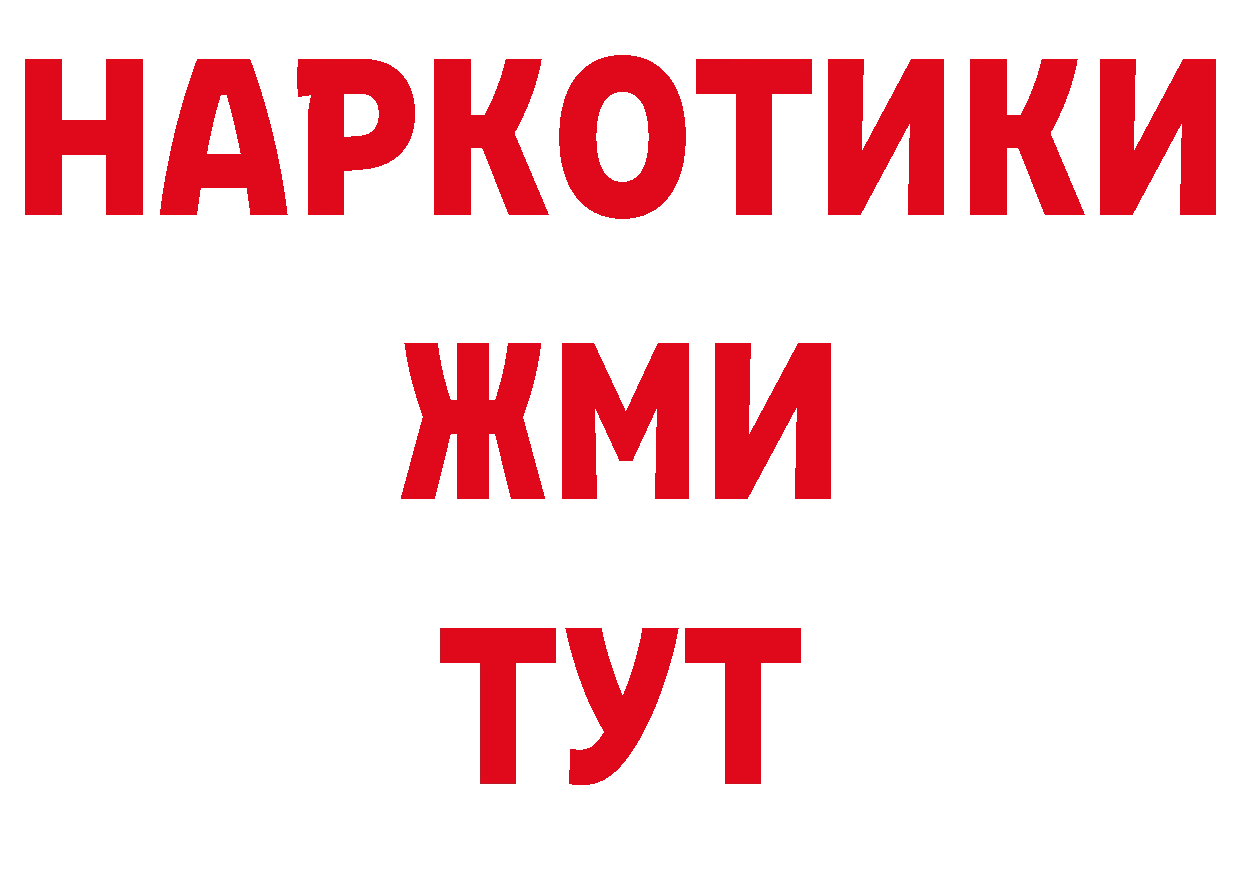 НАРКОТИКИ
ЖМИ
ТУТ